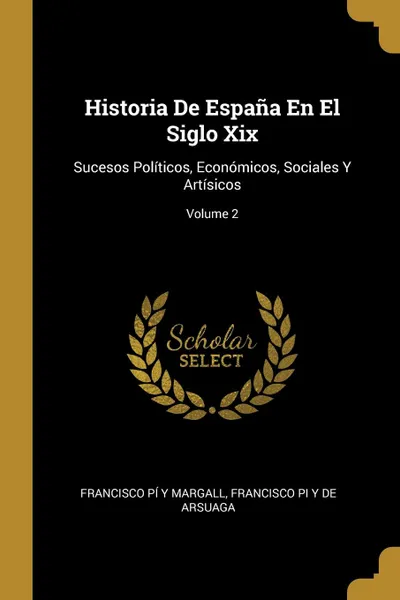 Historia De España En El Siglo Xix

Sucesos Políticos, Económicos, Sociales Y Artísicos

Volume 2

Scholar
SELECT

FRANCISCO PÍ Y MARGALL, FRANCISCO PI Y DE ARSUAGA